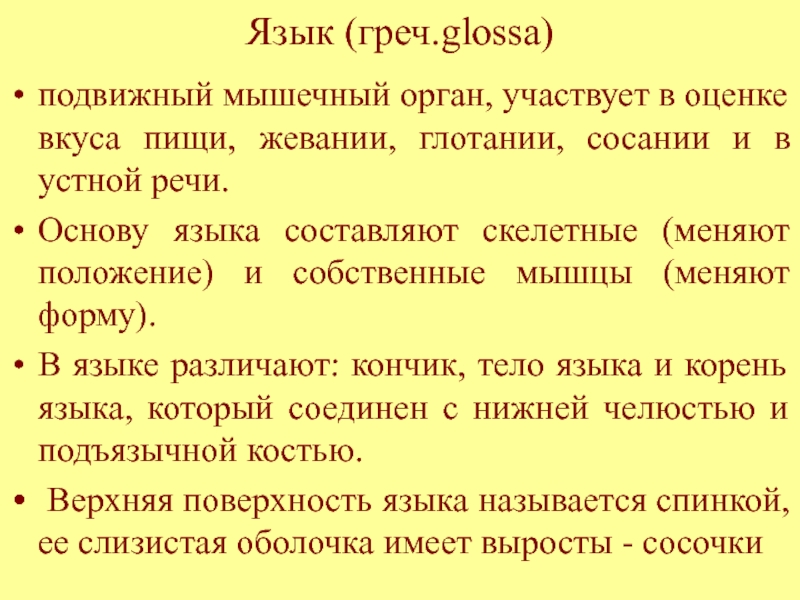 Язык (греч.glossa)

• подвижный мышечный орган, участвует в оценке вкуса пищи, жевании, глотании, сосании и в устной речи.

• Основу языка составляют скелетные (меняют положение) и собственные мышцы (меняют форму).

• В языке различают: кончик, тело языка и корень языка, который соединен с нижней челюстью и подъязычной костью.

• Верхняя поверхность языка называется спинкой, ее слизистая оболочка имеет выросты - сосочки